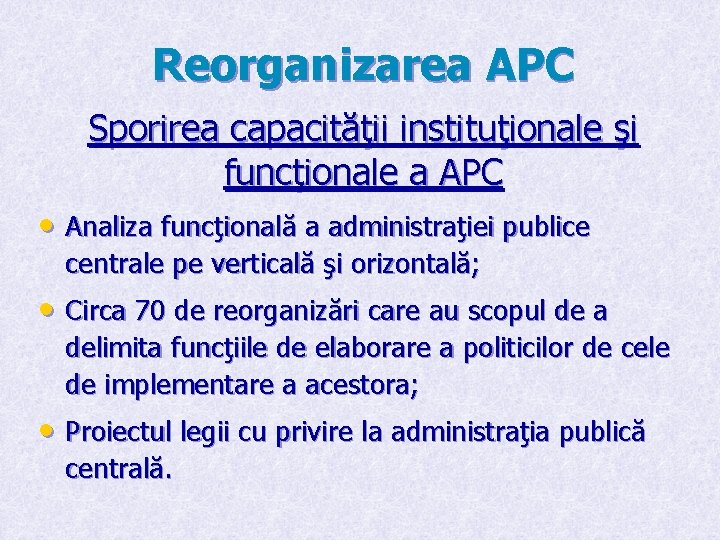 Reorganizarea APC

Sporirea capacităţii instituţionale şi funcţionale a APC

• Analiza funcţională a administraţiei publice centrale pe verticală şi orizontală;

• Circa 70 de reorganizări care au scopul de a delimita funcţiile de elaborare a politicilor de cele de implementare a acestora;

• Proiectul legii cu privire la administraţia publică centrală.